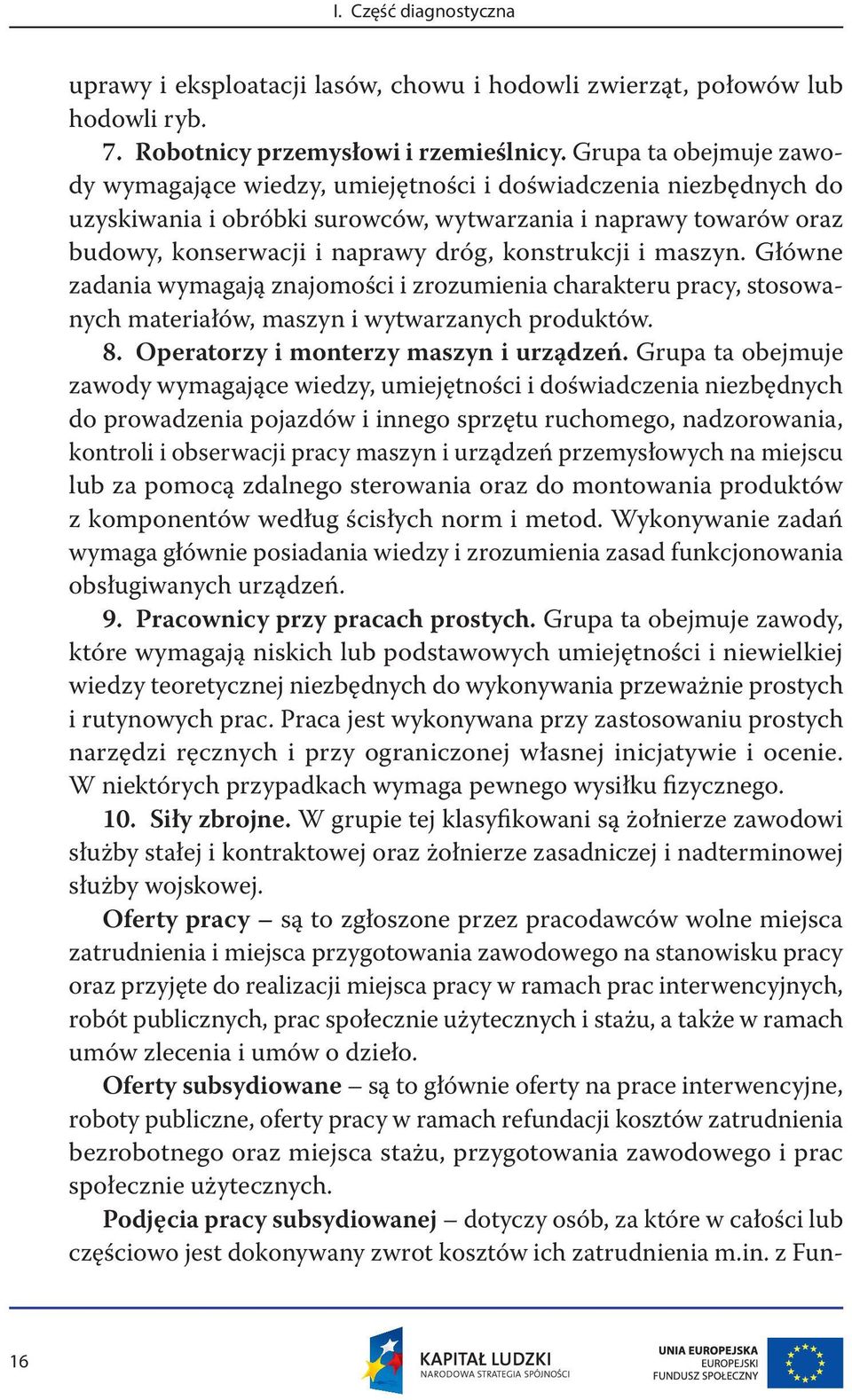 I. Część diagnostyczna

uprawy i eksploatacji lasów, chowu i hodowli zwierząt, połowów lub hodowli ryb.

7. Robotnicy przemysłowi i rzemieślnicy. Grupa ta obejmuje zawody wymagające wiedzy, umiejętności i doświadczenia niezbędnych do uzyskiwania i obróbki surowców, wytwarzania i naprawy towarów oraz budowy, konserwacji i naprawy dróg, konstrukcji i maszyn. Główne zadania wymagają znajomości i zrozumienia charakteru pracy, stosowanych materiałów, maszyn i wytwarzanych produktów.

8. Operatorzy i monterzy maszyn i urządzeń. Grupa ta obejmuje zawody wymagające wiedzy, umiejętności i doświadczenia niezbędnych do prowadzenia pojazdów i innego sprzętu ruchomego, nadzorowania, kontroli i obserwacji pracy maszyn i urządzeń przemysłowych na miejscu lub za pomocą zdalnego sterowania oraz do montowania produktów z komponentów według ścisłych norm i metod. Wykonywanie zadań wymaga głównie posiadania wiedzy i zrozumienia zasad funkcjonowania obsługiwanych urządzeń.

9. Pracownicy przy pracach prostych. Grupa ta obejmuje zawody, które wymagają niskich lub podstawowych umiejętności i niewielkiej wiedzy teoretycznej niezbędnych do wykonywania przeważnie prostych i rutynowych prac. Praca jest wykonywana przy zastosowaniu prostych narzędzi ręcznych i przy ograniczonej własnej inicjatywie i ocenie. W niektórych przypadkach wymaga pewnego wysiłku fizycznego.

10. Siły zbrojne. W grupie tej klasyfikowani są żołnierze zawodowi służby stałej i kontraktowej oraz żołnierze zasadniczej i nadterminowej służby wojskowej.

Oferty pracy – są to zgłoszone przez pracodawców wolne miejsca zatrudnienia i miejsca przygotowania zawodowego na stanowisku pracy oraz przyjęte do realizacji miejsca pracy w ramach prac interwencyjnych, robót publicznych, prac społecznie użytecznych i stażu, a także w ramach umów zlecenia i umów o dzieło.

Oferty subsydiowane – są to głównie oferty na prace interwencyjne, roboty publiczne, oferty pracy w ramach refundacji kosztów zatrudnienia bezrobotnego oraz miejsca stażu, przygotowania zawodowego i prac społecznie użytecznych.

Podjęcia pracy subsydiowanej – dotyczy osób, za które w całości lub częściowo jest dokonywany zwrot kosztów ich zatrudnienia m.in. z Fun-

16

KAPITAŁ LUDZKI
NARODOWA STRATEGIA SPÓJNOŚCI

UNIA EUROPEJSKA
EUROPEJSKI
FUNDUSZ SPOŁECZNY